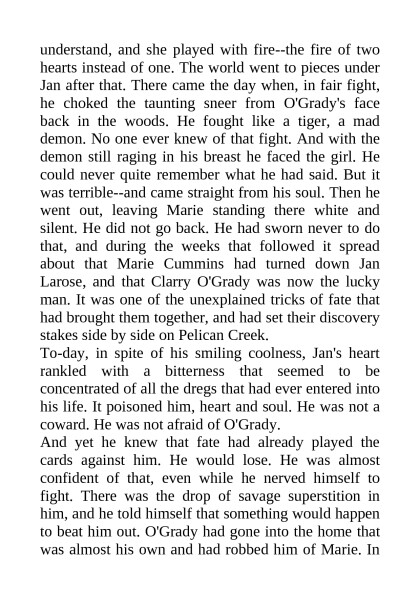 understand, and she played with fire--the fire of two hearts instead of one. The world went to pieces under Jan after that. There came the day when, in fair fight, he choked the taunting sneer from O'Grady's face back in the woods. He fought like a tiger, a mad demon. No one ever knew of that fight. And with the demon still raging in his breast he faced the girl. He could never quite remember what he had said. But it was terrible--and came straight from his soul. Then he went out, leaving Marie standing there white and silent. He did not go back. He had sworn never to do that, and during the weeks that followed it spread about that Marie Cummins had turned down Jan Larose, and that Clarry O'Grady was now the lucky man. It was one of the unexplained tricks of fate that had brought them together, and had set their discovery stakes side by side on Pelican Creek.
To-day, in spite of his smiling coolness, Jan's heart rankled with a bitterness that seemed to be concentrated of all the dregs that had ever entered into his life. It poisoned him, heart and soul. He was not a coward. He was not afraid of O'Grady.
And yet he knew that fate had already played the cards against him. He would lose. He was almost confident of that, even while he nerved himself to fight. There was the drop of savage superstition in him, and he told himself that something would happen to beat him out. O'Grady had gone into the home that was almost his own and had robbed him of Marie. In